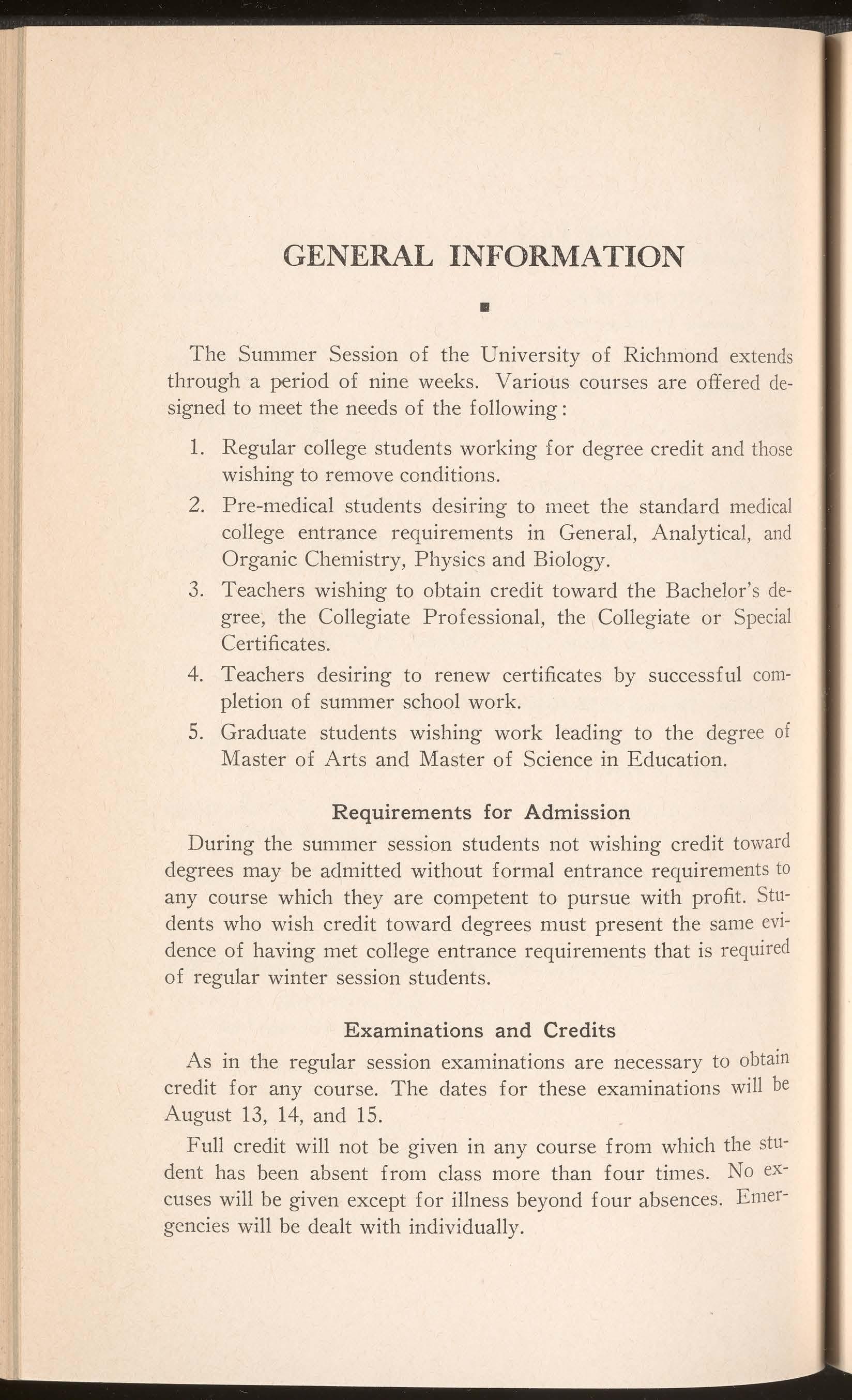 GENERAL INFORMATION

The Summer Session of the University of Richmond extends through a period of nine weeks. Various courses are offered designed to meet the needs of the following:

1. Regular college students working for degree credit and those wishing to remove conditions.
2. Pre-medical students desiring to meet the standard medical college entrance requirements in General, Analytical, and Organic Chemistry, Physics and Biology.
3. Teachers wishing to obtain credit toward the Bachelor's degree, the Collegiate Professional, the Collegiate or Special Certificates.
4. Teachers desiring to renew certificates by successful completion of summer school work.
5. Graduate students wishing work leading to the degree of Master of Arts and Master of Science in Education.

Requirements for Admission

During the summer session students not wishing credit toward degrees may be admitted without formal entrance requirements to any course which they are competent to pursue with profit. Students who wish credit toward degrees must present the same evidence of having met college entrance requirements that is required of regular winter session students.

Examinations and Credits

As in the regular session examinations are necessary to obtain credit for any course. The dates for these examinations will be August 13, 14, and 15.

Full credit will not be given in any course from which the student has been absent from class more than four times. No excuses will be given except for illness beyond four absences. Emergencies will be dealt with individually.